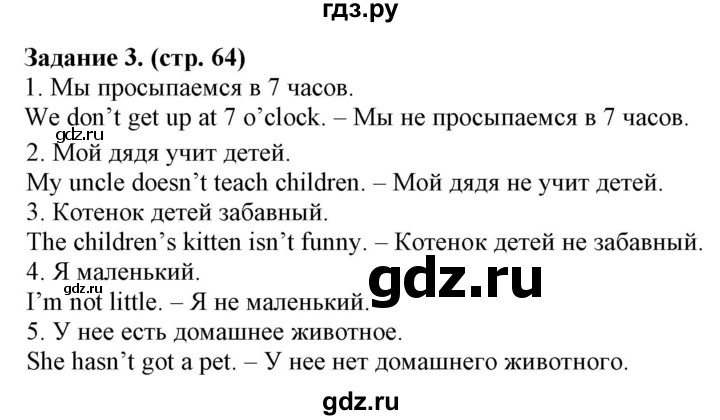 гдз.ру

Задание 3. (стр. 64)
1. Мы просыпаемся в 7 часов.
We don't get up at 7 o'clock. – Мы не просыпаемся в 7 часов.
gdz.ru
2. Мой дядя учит детей.
My uncle doesn't teach children. – Мой дядя не учит детей.
3. Котенок детей забавный.
The children's kitten isn't funny. – Котенок детей не забавный.
4. Я маленький.
gdz.ru
gdz.ru
I'm not little. – Я не маленький.
5. У нее есть домашнее животное.
She hasn't got a pet. – У нее нет домашнего животного.

gdz.ru